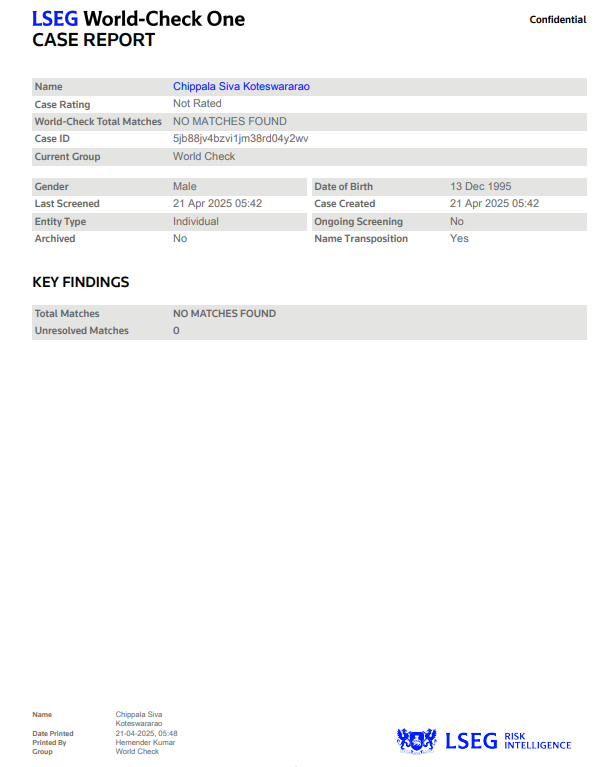 LSEG World-Check One
CASE REPORT

Confidential

| Name | Chippala Siva Koteswararao |
|---|---|
| Case Rating | Not Rated |
| World-Check Total Matches | NO MATCHES FOUND |
| Case ID | 5jb88jv4bzvi1jm38rd04y2wv |
| Current Group | World Check |

| Gender | Male | Date of Birth | 13 Dec 1995 |
|---|---|---|---|
| Last Screened | 21 Apr 2025 05:42 | Case Created | 21 Apr 2025 05:42 |
| Entity Type | Individual | Ongoing Screening | No |
| Archived | No | Name Transposition | Yes |

KEY FINDINGS

| Total Matches | NO MATCHES FOUND |
|---|---|
| Unresolved Matches | 0 |

| Name | Chippala Siva Koteswararao |
|---|---|
| Date Printed | 21-04-2025, 05:48 |
| Printed By | Hemender Kumar |
| Group | World Check |

LSEG RISK INTELLIGENCE